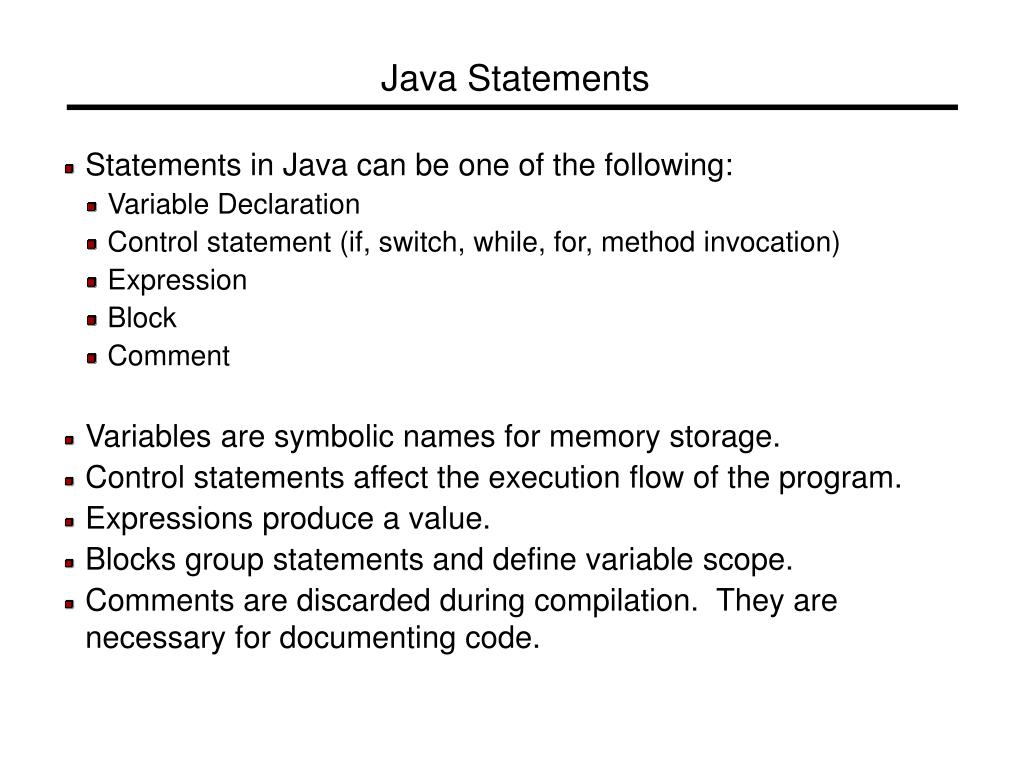 Java Statements

Statements in Java can be one of the following:
Variable Declaration
Control statement (if, switch, while, for, method invocation)
Expression
Block
Comment

Variables are symbolic names for memory storage.
Control statements affect the execution flow of the program.
Expressions produce a value.
Blocks group statements and define variable scope.
Comments are discarded during compilation. They are necessary for documenting code.